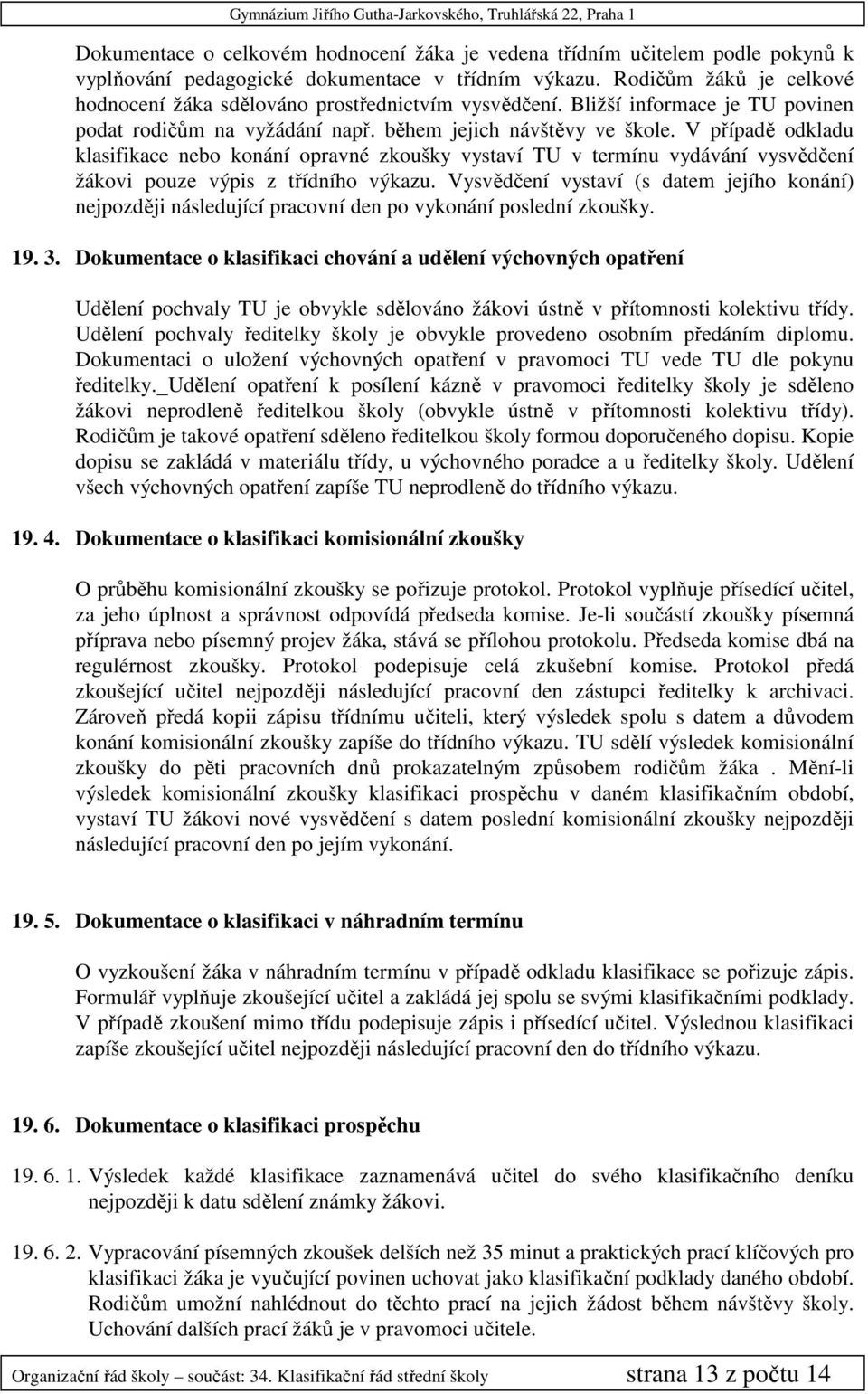 Gymnázium Jiřího Gutha-Jarkovského, Truhlářská 22, Praha 1

Dokumentace o celkovém hodnocení žáka je vedena třídním učitelem podle pokynů k vyplňování pedagogické dokumentace v třídním výkazu. Rodičům žáků je celkové hodnocení žáka sdělováno prostřednictvím vysvědčení. Bližší informace je TU povinen podat rodičům na vyžádání např. během jejich návštěvy ve škole. V případě odkladu klasifikace nebo konání opravné zkoušky vystaví TU v termínu vydávání vysvědčení žákovi pouze výpis z třídního výkazu. Vysvědčení vystaví (s datem jejího konání) nejpozději následující pracovní den po vykonání poslední zkoušky.

19. 3. Dokumentace o klasifikaci chování a udělení výchovných opatření

Udělení pochvaly TU je obvykle sdělováno žákovi ústně v přítomnosti kolektivu třídy. Udělení pochvaly ředitelky školy je obvykle provedeno osobním předáním diplomu. Dokumentaci o uložení výchovných opatření v pravomoci TU vede TU dle pokynu ředitelky._Udělení opatření k posílení kázně v pravomoci ředitelky školy je sděleno žákovi neprodleně ředitelkou školy (obvykle ústně v přítomnosti kolektivu třídy). Rodičům je takové opatření sděleno ředitelkou školy formou doporučeného dopisu. Kopie dopisu se zakládá v materiálu třídy, u výchovného poradce a u ředitelky školy. Udělení všech výchovných opatření zapíše TU neprodleně do třídního výkazu.

19. 4. Dokumentace o klasifikaci komisionální zkoušky

O průběhu komisionální zkoušky se pořizuje protokol. Protokol vyplňuje přísedící učitel, za jeho úplnost a správnost odpovídá předseda komise. Je-li součástí zkoušky písemná příprava nebo písemný projev žáka, stává se přílohou protokolu. Předseda komise dbá na regulérnost zkoušky. Protokol podepisuje celá zkušební komise. Protokol předá zkoušející učitel nejpozději následující pracovní den zástupci ředitelky k archivaci. Zároveň předá kopii zápisu třídnímu učiteli, který výsledek spolu s datem a důvodem konání komisionální zkoušky zapíše do třídního výkazu. TU sdělí výsledek komisionální zkoušky do pěti pracovních dnů prokazatelným způsobem rodičům žáka . Mění-li výsledek komisionální zkoušky klasifikaci prospěchu v daném klasifikačním období, vystaví TU žákovi nové vysvědčení s datem poslední komisionální zkoušky nejpozději následující pracovní den po jejím vykonání.

19. 5. Dokumentace o klasifikaci v náhradním termínu

O vyzkoušení žáka v náhradním termínu v případě odkladu klasifikace se pořizuje zápis. Formulář vyplňuje zkoušející učitel a zakládá jej spolu se svými klasifikačními podklady. V případě zkoušení mimo třídu podepisuje zápis i přísedící učitel. Výslednou klasifikaci zapíše zkoušející učitel nejpozději následující pracovní den do třídního výkazu.

19. 6. Dokumentace o klasifikaci prospěchu

19. 6. 1. Výsledek každé klasifikace zaznamenává učitel do svého klasifikačního deníku nejpozději k datu sdělení známky žákovi.

19. 6. 2. Vypracování písemných zkoušek delších než 35 minut a praktických prací klíčových pro klasifikaci žáka je vyučující povinen uchovat jako klasifikační podklady daného období. Rodičům umožní nahlédnout do těchto prací na jejich žádost během návštěvy školy. Uchování dalších prací žáků je v pravomoci učitele.

Organizační řád školy – součást: 34. Klasifikační řád střední školy strana 13 z počtu 14